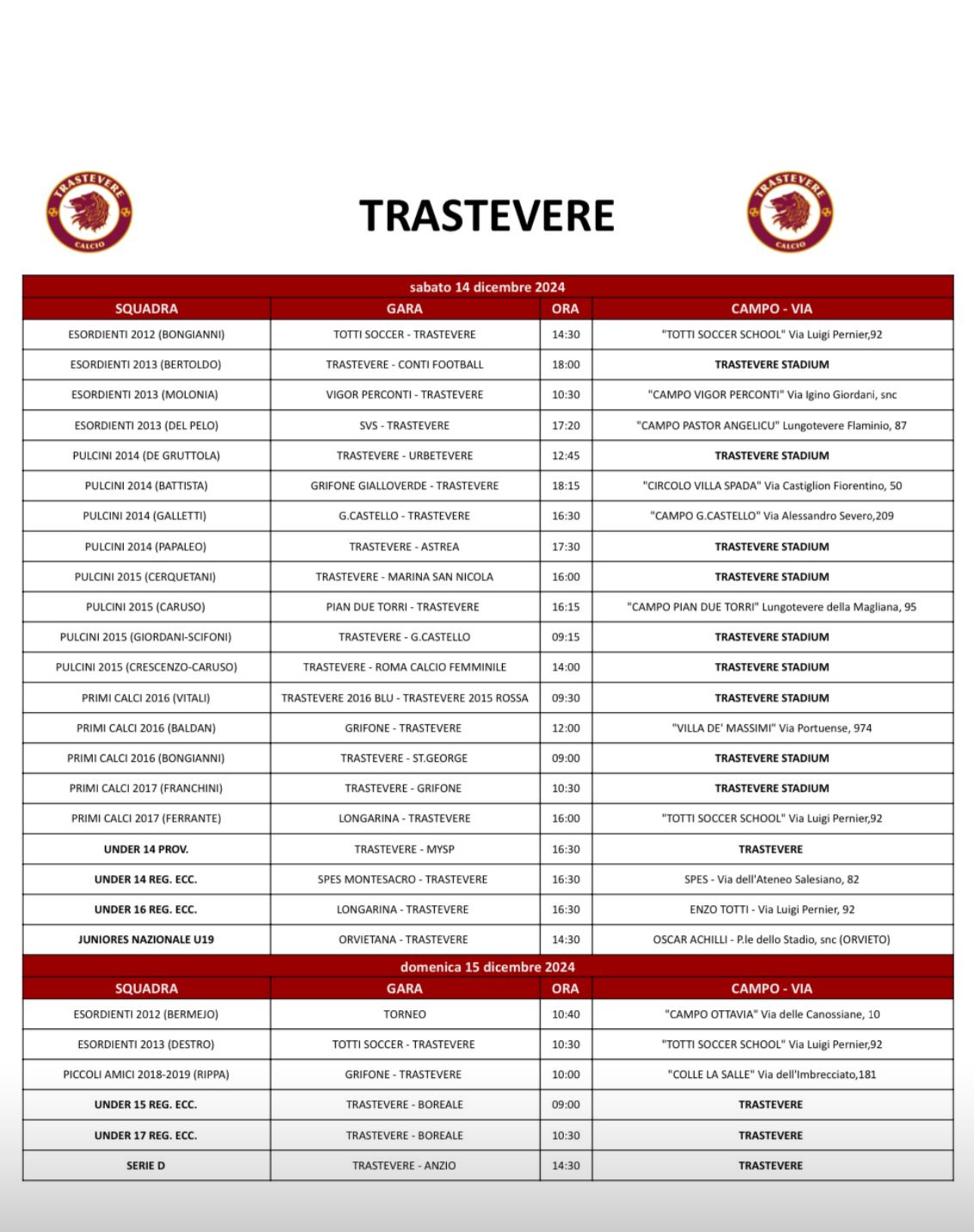 TRASTEVERE CALCIO

TRASTEVERE

TRASTEVERE CALCIO

sabato 14 dicembre 2024

| SQUADRA | GARA | ORA | CAMPO - VIA |
|---|---|---|---|
| ESORDIENTI 2012 (BONGIANNI) | TOTTI SOCCER - TRASTEVERE | 14:30 | "TOTTI SOCCER SCHOOL" Via Luigi Pernier,92 |
| ESORDIENTI 2013 (BERTOLDO) | TRASTEVERE - CONTI FOOTBALL | 18:00 | TRASTEVERE STADIUM |
| ESORDIENTI 2013 (MOLONIA) | VIGOR PERCONTI - TRASTEVERE | 10:30 | "CAMPO VIGOR PERCONTI" Via Igino Giordani, snc |
| ESORDIENTI 2013 (DEL PELO) | SVS - TRASTEVERE | 17:20 | "CAMPO PASTOR ANGELICU" Lungotevere Flaminio, 87 |
| PULCINI 2014 (DE GRUTTOLA) | TRASTEVERE - URBETEVERE | 12:45 | TRASTEVERE STADIUM |
| PULCINI 2014 (BATTISTA) | GRIFONE GIALLOVERDE - TRASTEVERE | 18:15 | "CIRCOLO VILLA SPADA" Via Castiglion Fiorentino, 50 |
| PULCINI 2014 (GALLETTI) | G.CASTELLO - TRASTEVERE | 16:30 | "CAMPO G.CASTELLO" Via Alessandro Severo,209 |
| PULCINI 2014 (PAPALEO) | TRASTEVERE - ASTREA | 17:30 | TRASTEVERE STADIUM |
| PULCINI 2015 (CERQUETANI) | TRASTEVERE - MARINA SAN NICOLA | 16:00 | TRASTEVERE STADIUM |
| PULCINI 2015 (CARUSO) | PIAN DUE TORRI - TRASTEVERE | 16:15 | "CAMPO PIAN DUE TORRI" Lungotevere della Magliana, 95 |
| PULCINI 2015 (GIORDANI-SCIFONI) | TRASTEVERE - G.CASTELLO | 09:15 | TRASTEVERE STADIUM |
| PULCINI 2015 (CRESCENZO-CARUSO) | TRASTEVERE - ROMA CALCIO FEMMINILE | 14:00 | TRASTEVERE STADIUM |
| PRIMI CALCI 2016 (VITALI) | TRASTEVERE 2016 BLU - TRASTEVERE 2015 ROSSA | 09:30 | TRASTEVERE STADIUM |
| PRIMI CALCI 2016 (BALDAN) | GRIFONE - TRASTEVERE | 12:00 | "VILLA DE' MASSIMI" Via Portuense, 974 |
| PRIMI CALCI 2016 (BONGIANNI) | TRASTEVERE - ST.GEORGE | 09:00 | TRASTEVERE STADIUM |
| PRIMI CALCI 2017 (FRANCHINI) | TRASTEVERE - GRIFONE | 10:30 | TRASTEVERE STADIUM |
| PRIMI CALCI 2017 (FERRANTE) | LONGARINA - TRASTEVERE | 16:00 | "TOTTI SOCCER SCHOOL" Via Luigi Pernier,92 |
| UNDER 14 PROV. | TRASTEVERE - MYSP | 16:30 | TRASTEVERE |
| UNDER 14 REG. ECC. | SPES MONTESACRO - TRASTEVERE | 16:30 | SPES - Via dell'Ateneo Salesiano, 82 |
| UNDER 16 REG. ECC. | LONGARINA - TRASTEVERE | 16:30 | ENZO TOTTI - Via Luigi Pernier, 92 |
| JUNIORES NAZIONALE U19 | ORVIETANA - TRASTEVERE | 14:30 | OSCAR ACHILLI - P.le dello Stadio, snc (ORVIETO) |

domenica 15 dicembre 2024

| SQUADRA | GARA | ORA | CAMPO - VIA |
|---|---|---|---|
| ESORDIENTI 2012 (BERMEJO) | TORNEO | 10:40 | "CAMPO OTTAVIA" Via delle Canossiane, 10 |
| ESORDIENTI 2013 (DESTRO) | TOTTI SOCCER - TRASTEVERE | 10:30 | "TOTTI SOCCER SCHOOL" Via Luigi Pernier,92 |
| PICCOLI AMICI 2018-2019 (RIPPA) | GRIFONE - TRASTEVERE | 10:00 | "COLLE LA SALLE" Via dell'Imbrecciato,181 |
| UNDER 15 REG. ECC. | TRASTEVERE - BOREALE | 09:00 | TRASTEVERE |
| UNDER 17 REG. ECC. | TRASTEVERE - BOREALE | 10:30 | TRASTEVERE |
| SERIE D | TRASTEVERE - ANZIO | 14:30 | TRASTEVERE |